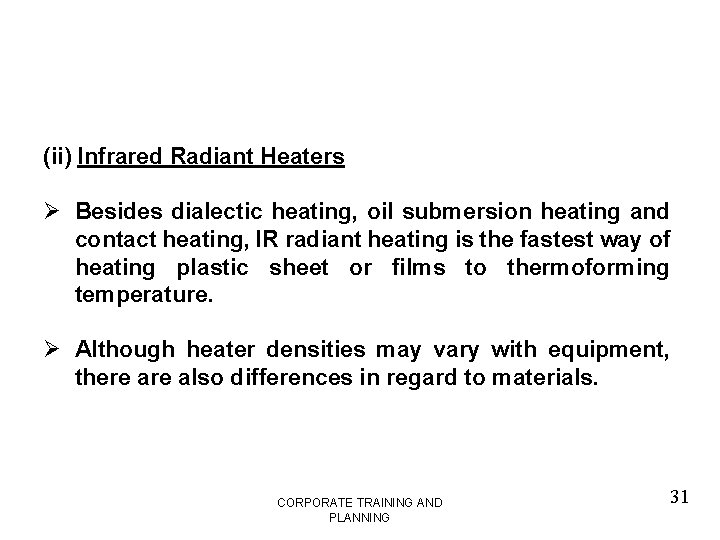 (ii) Infrared Radiant Heaters

➢ Besides dialectic heating, oil submersion heating and contact heating, IR radiant heating is the fastest way of heating plastic sheet or films to thermoforming temperature.

➢ Although heater densities may vary with equipment, there are also differences in regard to materials.

CORPORATE TRAINING AND PLANNING

31